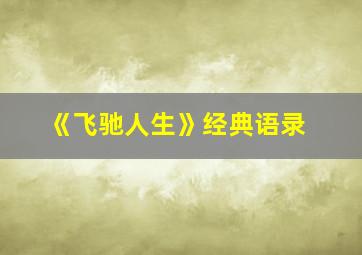 《飞驰人生》经典语录